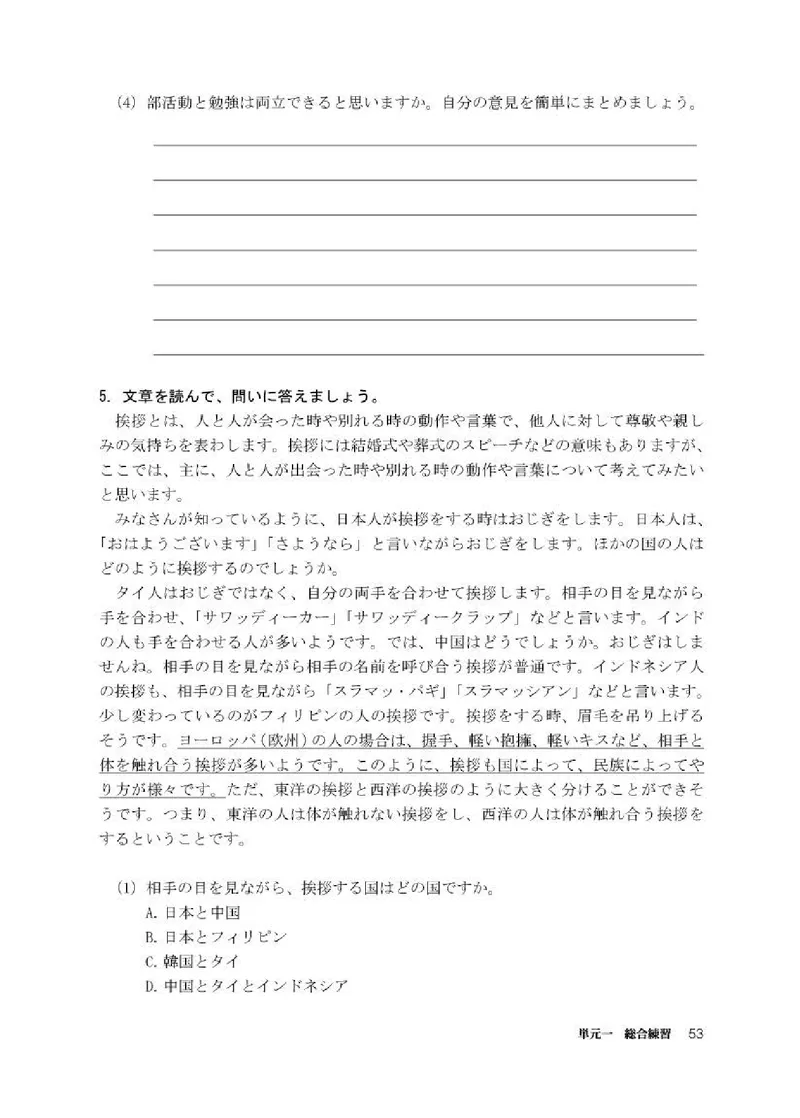 (4) 部活動と勉強は両立できると思いますか。自分の意見を簡単にまとめましょう。

5. 文章を読んで、問いに答えましょう。

挨拶とは、人と人が会った時や別れる時の動作や言葉で、他人に対して尊敬や親しみの気持ちを表わします。挨拶には結婚式や葬式のスピーチなどの意味もありますが、ここでは、主に、人と人が出会った時や別れる時の動作や言葉について考えてみたいと思います。

みなさんが知っているように、日本人が挨拶をする時はおじぎをします。日本人は、「おはようございます」「さようなら」と言いながらおじぎをします。ほかの国の人はどのように挨拶するのでしょうか。

タイ人はおじぎではなく、自分の両手を合わせて挨拶します。相手の目を見ながら手を合わせ、「サワッディーカー」「サワッディークラップ」などと言います。インドの人も手を合わせる人が多いようです。では、中国はどうでしょうか。おじぎはしませんね。相手の目を見ながら相手の名前を呼び合う挨拶が普通です。インドネシア人の挨拶も、相手の目を見ながら「スラマッ・パギ」「スラマッシアン」などと言います。少し変わっているのがフィリピンの人の挨拶です。挨拶をする時、眉毛を吊り上げるそうです。ヨーロッパ(欧州)の人の場合は、握手、軽い抱擁、軽いキスなど、相手と体を触れ合う挨拶が多いようです。このように、挨拶も国によって、民族によってやり方が様々です。ただ、東洋の挨拶と西洋の挨拶のように大きく分けることができそうです。つまり、東洋の人は体が触れない挨拶をし、西洋の人は体が触れ合う挨拶をするということです。

(1) 相手の目を見ながら、挨拶する国はどの国ですか。
A. 日本と中国
B. 日本とフィリピン
C. 韓国とタイ
D. 中国とタイとインドネシア

単元一 総合練習 53